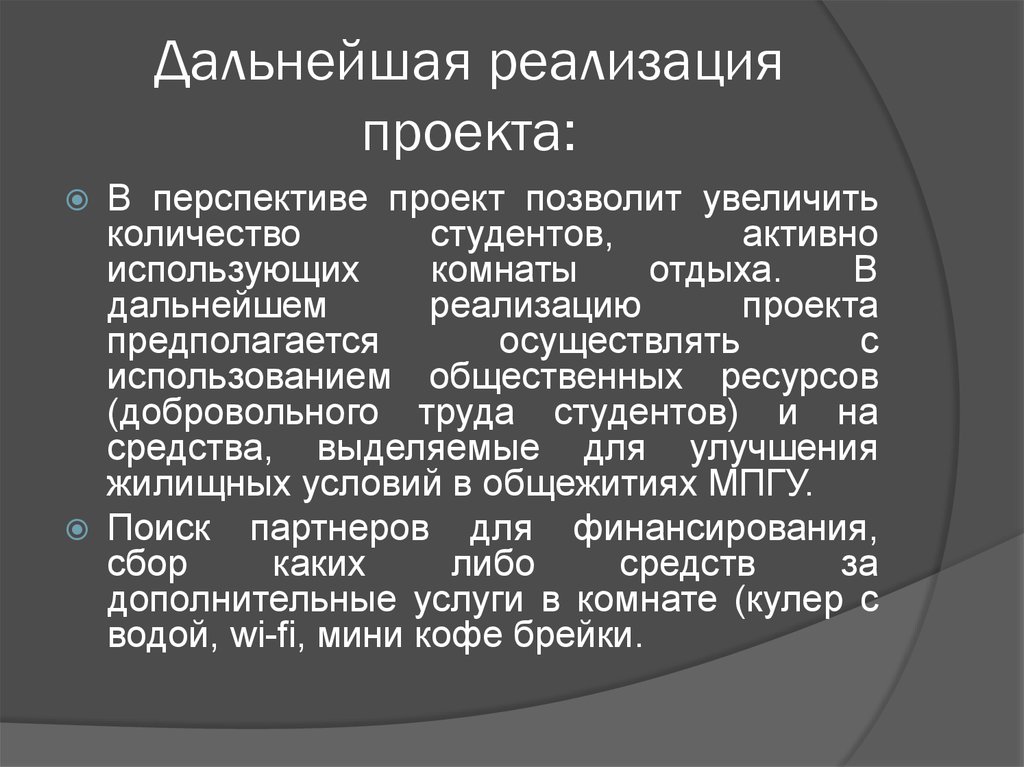 Дальнейшая реализация проекта:

В перспективе проект позволит увеличить количество студентов, активно использующих комнаты отдыха. В дальнейшем реализацию проекта предполагается осуществлять с использованием общественных ресурсов (добровольного труда студентов) и на средства, выделяемые для улучшения жилищных условий в общежитиях МПГУ.

Поиск партнеров для финансирования, сбор каких либо средств за дополнительные услуги в комнате (кулер с водой, wi-fi, мини кофе брейки.